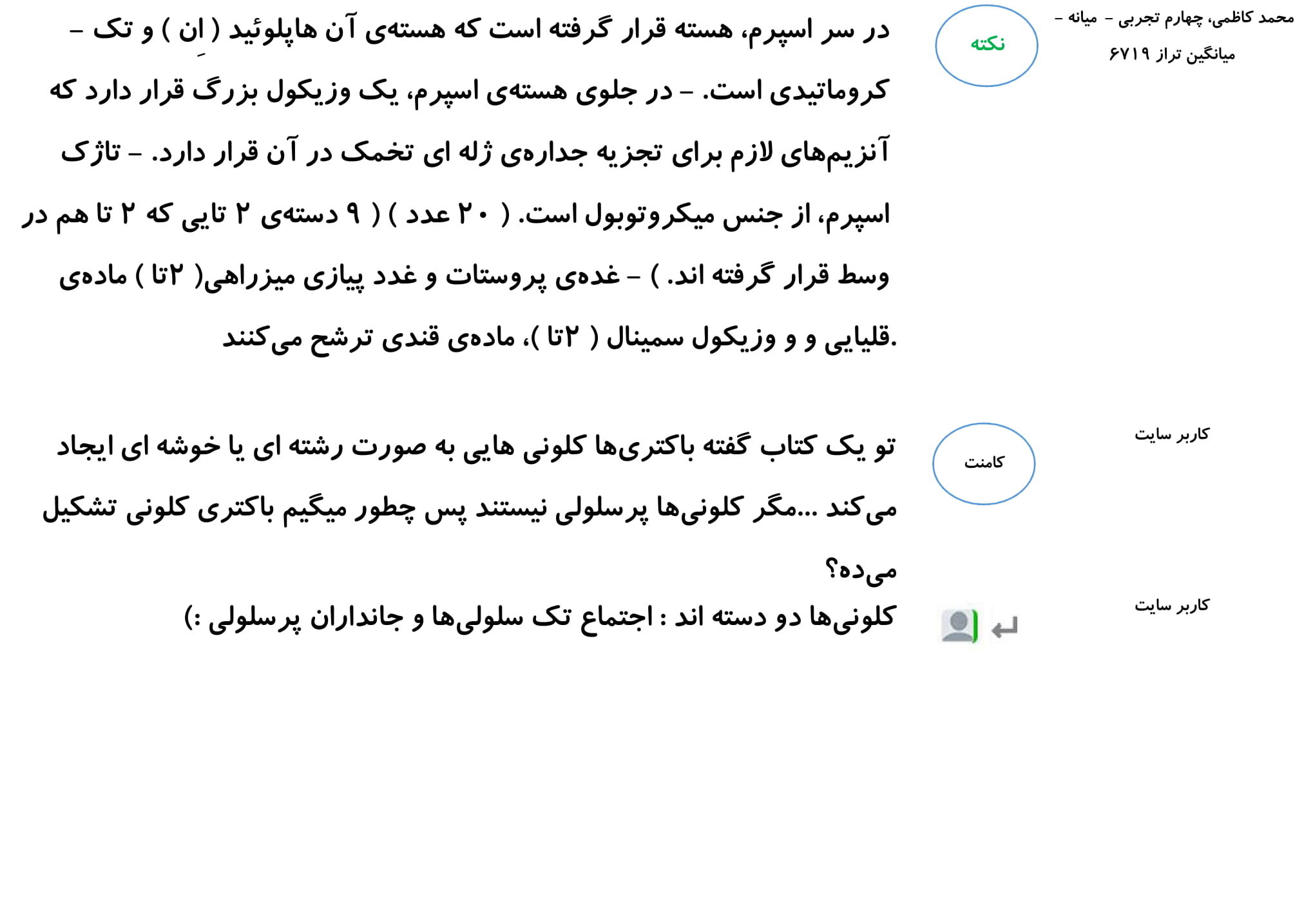 محمد کاظمی، چهارم تجربی - میانه - میانگین تراز ۶۷۱۹

نکته

در سر اسپرم، هسته قرار گرفته است که هسته‌ی آن هاپلوئید ( اِن ) و تک - کروماتیدی است. - در جلوی هسته‌ی اسپرم، یک وزیکول بزرگ قرار دارد که آنزیم‌های لازم برای تجزیه جداره‌ی ژله ای تخمک در آن قرار دارد. - تاژک اسپرم، از جنس میکروتوبول است. ( ۲۰ عدد ) ( ۹ دسته‌ی ۲ تایی که ۲ تا هم در وسط قرار گرفته اند. ) - غده‌ی پروستات و غدد پیازی میزراهی( ۲تا ) ماده‌ی قلیایی و و وزیکول سمینال ( ۲تا )، ماده‌ی قندی ترشح می‌کنند.

کاربر سایت

کامنت

تو یک کتاب گفته باکتری‌ها کلونی هایی به صورت رشته ای یا خوشه ای ایجاد می‌کند ...مگر کلونی‌ها پرسلولی نیستند پس چطور میگیم باکتری کلونی تشکیل می‌ده؟

کاربر سایت

کلونی‌ها دو دسته اند : اجتماع تک سلولی‌ها و جانداران پرسلولی :)